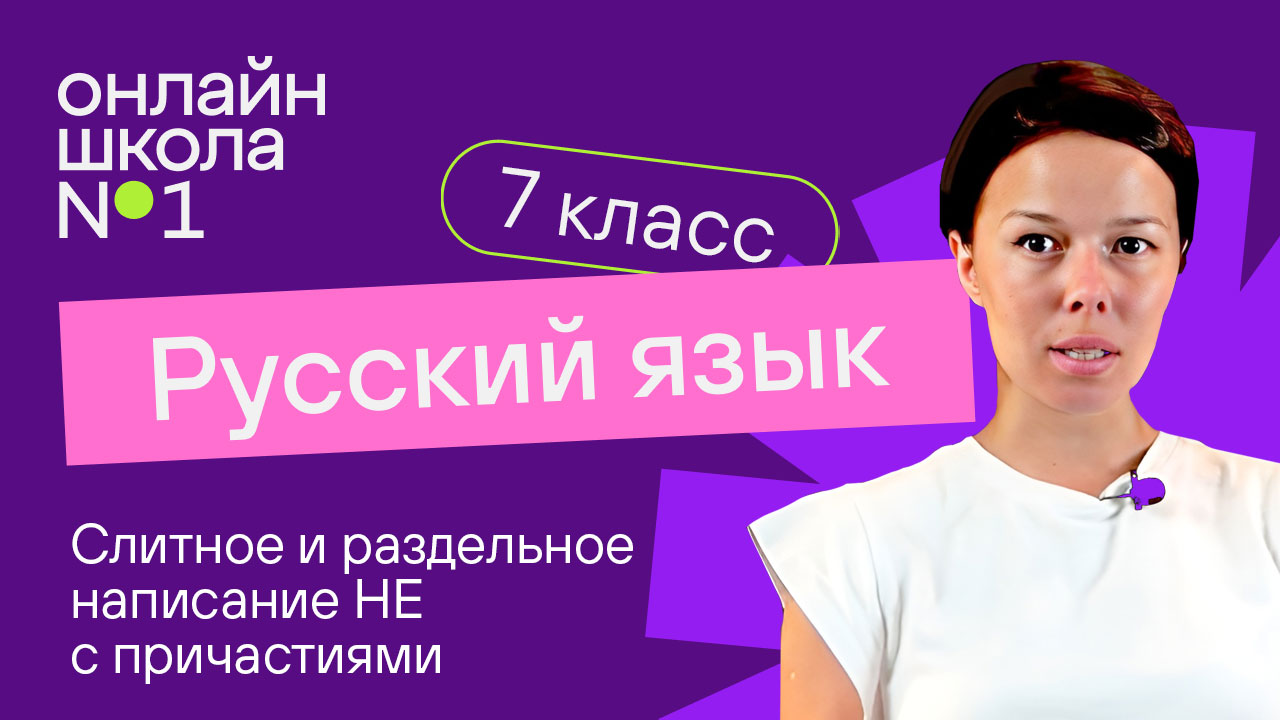 онлайн
школа
№1

7 класс

Русский язык

Слитное и раздельное написание НЕ с причастиями